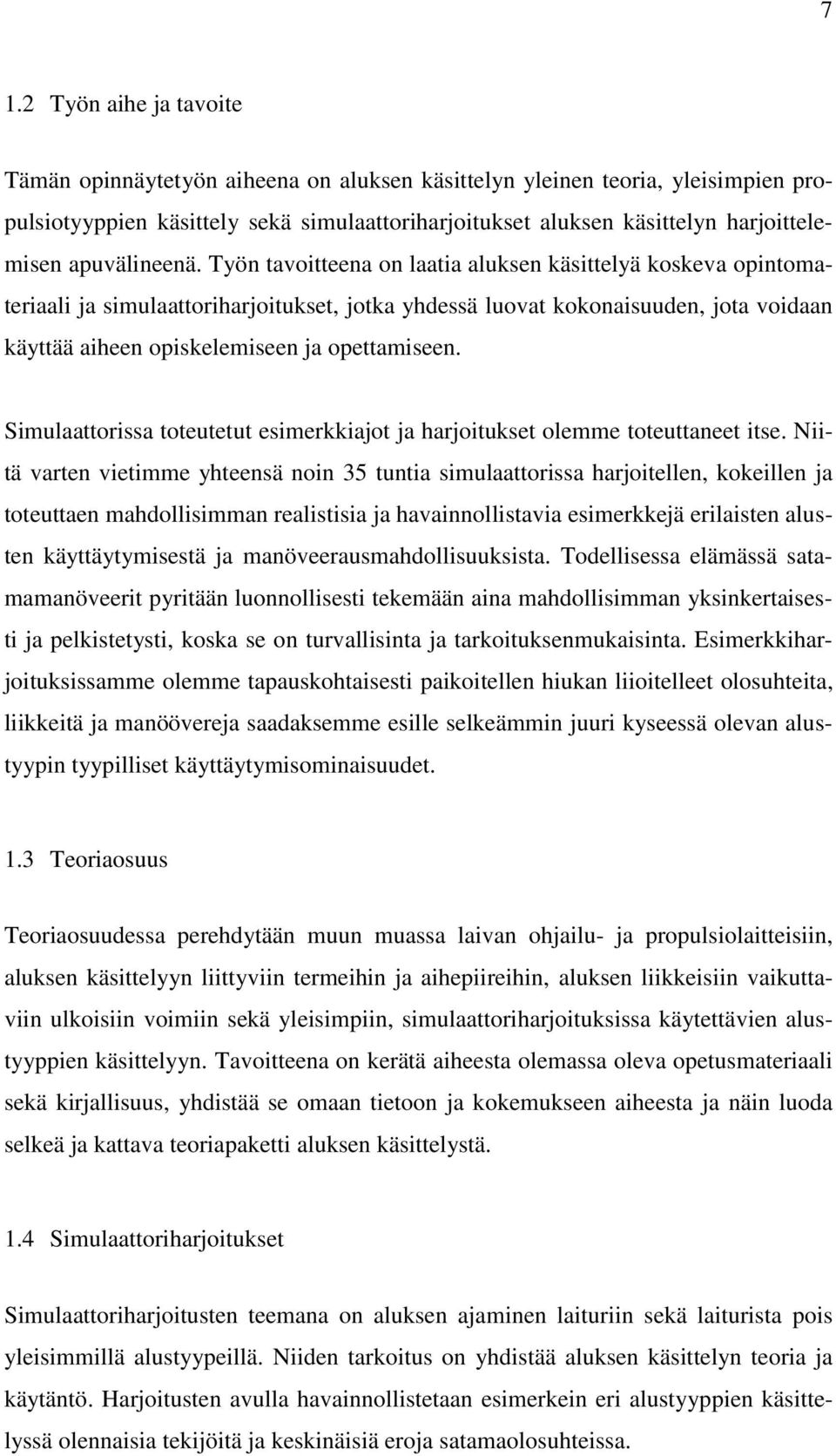 7

1.2 Työn aihe ja tavoite

Tämän opinnäytetyön aiheena on aluksen käsittelyn yleinen teoria, yleisimpien propulsiotyyppien käsittely sekä simulaattoriharjoitukset aluksen käsittelyn harjoittelemisen apuvälineenä. Työn tavoitteena on laatia aluksen käsittelyä koskeva opintomateriaali ja simulaattoriharjoitukset, jotka yhdessä luovat kokonaisuuden, jota voidaan käyttää aiheen opiskelemiseen ja opettamiseen.

Simulaattorissa toteutetut esimerkkiajot ja harjoitukset olemme toteuttaneet itse. Niitä varten vietimme yhteensä noin 35 tuntia simulaattorissa harjoitellen, kokeillen ja toteuttaen mahdollisimman realistisia ja havainnollistavia esimerkkejä erilaisten alusten käyttäytymisestä ja manöveerausmahdollisuuksista. Todellisessa elämässä satamamanöveerit pyritään luonnollisesti tekemään aina mahdollisimman yksinkertaisesti ja pelkistetysti, koska se on turvallisinta ja tarkoituksenmukaisinta. Esimerkkiharjoituksissamme olemme tapauskohtaisesti paikoitellen hiukan liioitelleet olosuhteita, liikkeitä ja manöövereja saadaksemme esille selkeämmin juuri kyseessä olevan alustyypin tyypilliset käyttäytymisominaisuudet.

1.3 Teoriaosuus

Teoriaosuudessa perehdytään muun muassa laivan ohjailu- ja propulsiolaitteisiin, aluksen käsittelyyn liittyviin termeihin ja aihepiireihin, aluksen liikkeisiin vaikuttaviin ulkoisiin voimiin sekä yleisimpiin, simulaattoriharjoituksissa käytettävien alustyyppien käsittelyyn. Tavoitteena on kerätä aiheesta olemassa oleva opetusmateriaali sekä kirjallisuus, yhdistää se omaan tietoon ja kokemukseen aiheesta ja näin luoda selkeä ja kattava teoriapaketti aluksen käsittelystä.

1.4 Simulaattoriharjoitukset

Simulaattoriharjoitusten teemana on aluksen ajaminen laituriin sekä laiturista pois yleisimmillä alustyypeillä. Niiden tarkoitus on yhdistää aluksen käsittelyn teoria ja käytäntö. Harjoitusten avulla havainnollistetaan esimerkein eri alustyyppien käsittelyssä olennaisia tekijöitä ja keskinäisiä eroja satamaolosuhteissa.